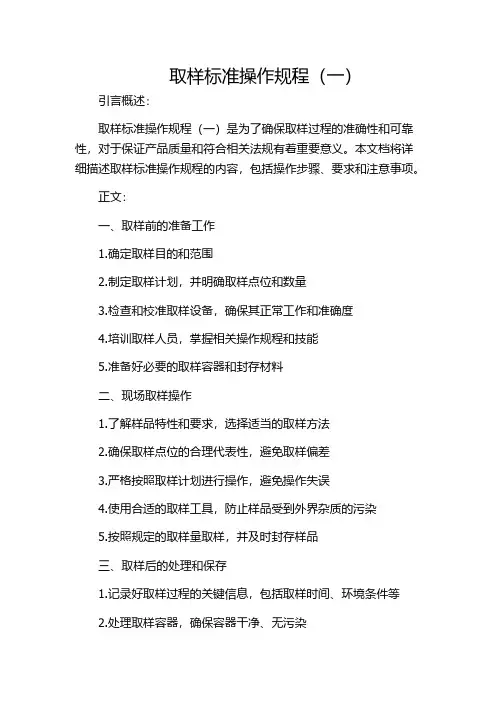 取样标准操作规程（一）

引言概述：

取样标准操作规程（一）是为了确保取样过程的准确性和可靠性，对于保证产品质量和符合相关法规有着重要意义。本文档将详细描述取样标准操作规程的内容，包括操作步骤、要求和注意事项。

正文：

一、取样前的准备工作

1.确定取样目的和范围

2.制定取样计划，并明确取样点位和数量

3.检查和校准取样设备，确保其正常工作和准确度

4.培训取样人员，掌握相关操作规程和技能

5.准备好必要的取样容器和封存材料

二、现场取样操作

1.了解样品特性和要求，选择适当的取样方法

2.确保取样点位的合理代表性，避免取样偏差

3.严格按照取样计划进行操作，避免操作失误

4.使用合适的取样工具，防止样品受到外界杂质的污染

5.按照规定的取样量取样，并及时封存样品

三、取样后的处理和保存

1.记录好取样过程的关键信息，包括取样时间、环境条件等

2.处理取样容器，确保容器干净、无污染